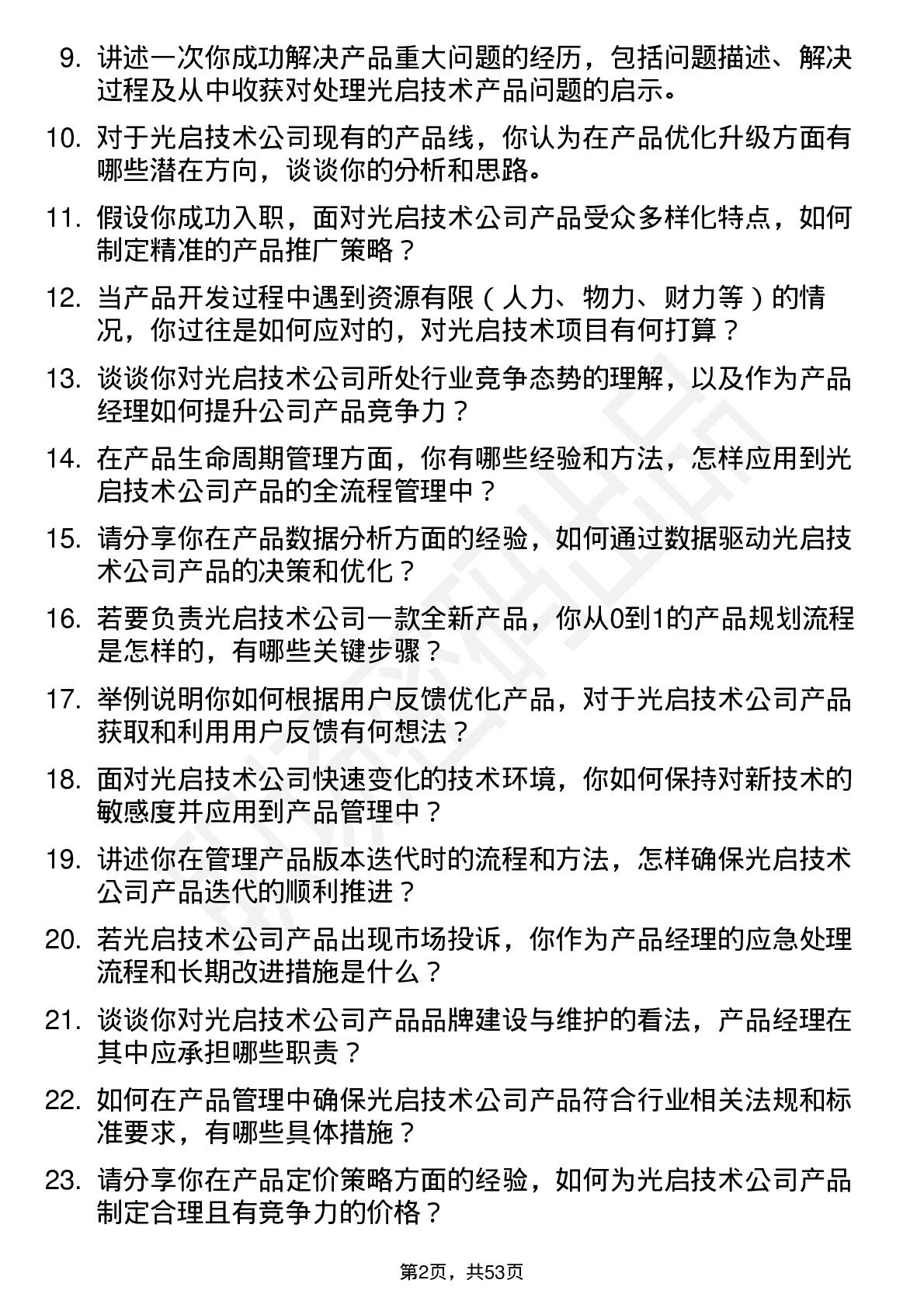 9. 讲述一次你成功解决产品重大问题的经历，包括问题描述、解决过程及从中收获对处理光启技术产品问题的启示。

10. 对于光启技术公司现有的产品线，你认为在产品优化升级方面有哪些潜在方向，谈谈你的分析和思路。

11. 假设你成功入职，面对光启技术公司产品受众多样化特点，如何制定精准的产品推广策略？

12. 当产品开发过程中遇到资源有限（人力、物力、财力等）的情况，你过往是如何应对的，对光启技术项目有何打算？

13. 谈谈你对光启技术公司所处行业竞争态势的理解，以及作为产品经理如何提升公司产品竞争力？

14. 在产品生命周期管理方面，你有哪些经验和方法，怎样应用到光启技术公司产品的全流程管理中？

15. 请分享你在产品数据分析方面的经验，如何通过数据驱动光启技术公司产品的决策和优化？

16. 若要负责光启技术公司一款全新产品，你从0到1的产品规划流程是怎样的，有哪些关键步骤？

17. 举例说明你如何根据用户反馈优化产品，对于光启技术公司产品获取和利用用户反馈有何想法？

18. 面对光启技术公司快速变化的技术环境，你如何保持对新技术的敏感度并应用到产品管理中？

19. 讲述你在管理产品版本迭代时的流程和方法，怎样确保光启技术公司产品迭代的顺利推进？

20. 若光启技术公司产品出现市场投诉，你作为产品经理的应急处理流程和长期改进措施是什么？

21. 谈谈你对光启技术公司产品品牌建设与维护的看法，产品经理在其中应承担哪些职责？

22. 如何在产品管理中确保光启技术公司产品符合行业相关法规和标准要求，有哪些具体措施？

23. 请分享你在产品定价策略方面的经验，如何为光启技术公司产品制定合理且有竞争力的价格？

第2页，共53页